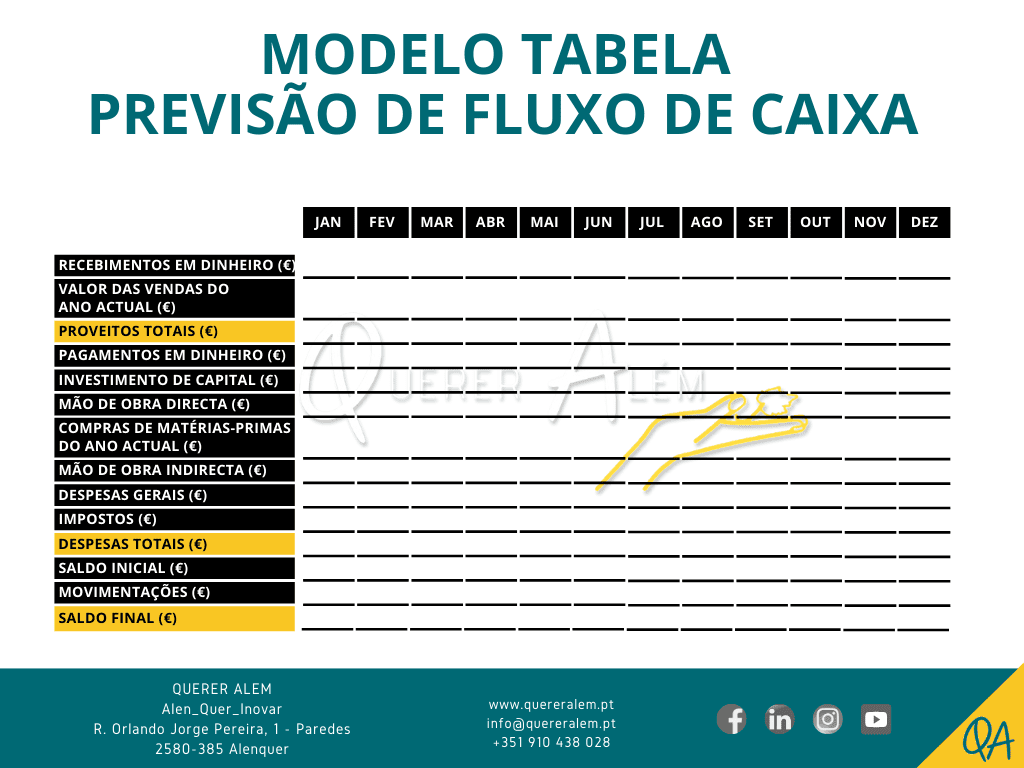 MODELO TABELA
PREVISÃO DE FLUXO DE CAIXA

|  | JAN | FEV | MAR | ABR | MAI | JUN | JUL | AGO | SET | OUT | NOV | DEZ |
|---|---|---|---|---|---|---|---|---|---|---|---|---|
| RECEBIMENTOS EM DINHEIRO (€) |  |  |  |  |  |  |  |  |  |  |  |  |
| VALOR DAS VENDAS DO ANO ACTUAL (€) |  |  |  |  |  |  |  |  |  |  |  |  |
| PROVEITOS TOTAIS (€) |  |  |  |  |  |  |  |  |  |  |  |  |
| PAGAMENTOS EM DINHEIRO (€) |  |  |  |  |  |  |  |  |  |  |  |  |
| INVESTIMENTO DE CAPITAL (€) |  |  |  |  |  |  |  |  |  |  |  |  |
| MÃO DE OBRA DIRECTA (€) |  |  |  |  |  |  |  |  |  |  |  |  |
| COMPRAS DE MATÉRIAS-PRIMAS DO ANO ACTUAL (€) |  |  |  |  |  |  |  |  |  |  |  |  |
| MÃO DE OBRA INDIRECTA (€) |  |  |  |  |  |  |  |  |  |  |  |  |
| DESPESAS GERAIS (€) |  |  |  |  |  |  |  |  |  |  |  |  |
| IMPOSTOS (€) |  |  |  |  |  |  |  |  |  |  |  |  |
| DESPESAS TOTAIS (€) |  |  |  |  |  |  |  |  |  |  |  |  |
| SALDO INICIAL (€) |  |  |  |  |  |  |  |  |  |  |  |  |
| MOVIMENTAÇÕES (€) |  |  |  |  |  |  |  |  |  |  |  |  |
| SALDO FINAL (€) |  |  |  |  |  |  |  |  |  |  |  |  |

QUERER ALEM
Alen_Quer_Inovar
R. Orlando Jorge Pereira, 1 - Paredes
2580-385 Alenquer

www.quereralem.pt
info@quereralem.pt
+351 910 438 028

QA

QUERER ALÉM